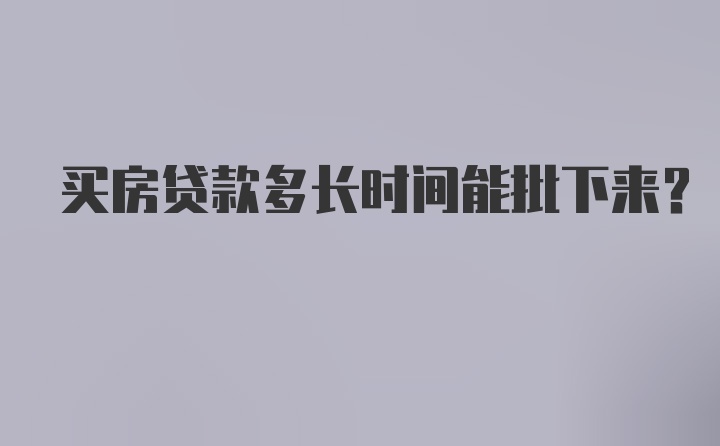 买房贷款多长时间能批下来？